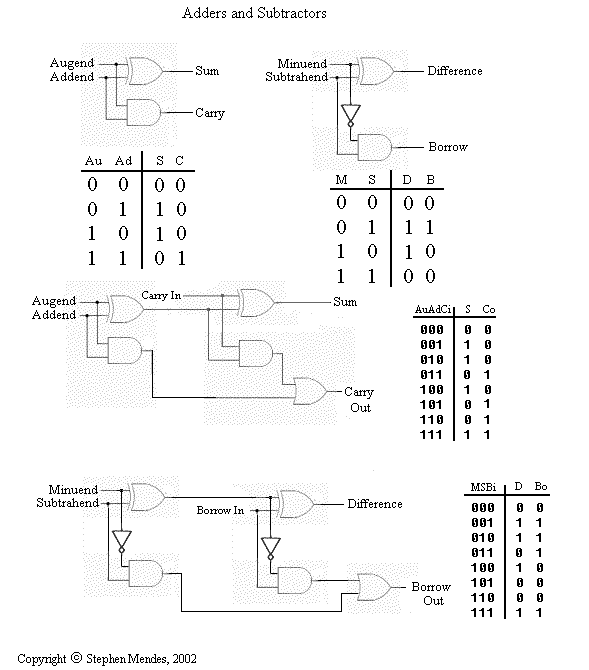 Adders and Subtractors

Augend
Addend
Sum
Carry

| Au | Ad | S | C |
|---|---|---|---|
| 0 | 0 | 0 | 0 |
| 0 | 1 | 1 | 0 |
| 1 | 0 | 1 | 0 |
| 1 | 1 | 0 | 1 |

Minuend
Subtrahend
Difference
Borrow

| M | S | D | B |
|---|---|---|---|
| 0 | 0 | 0 | 0 |
| 0 | 1 | 1 | 1 |
| 1 | 0 | 1 | 0 |
| 1 | 1 | 0 | 0 |

Augend
Addend
Carry In
Sum
Carry Out

| AuAdCi | S | Co |
|---|---|---|
| 000 | 0 | 0 |
| 001 | 1 | 0 |
| 010 | 1 | 0 |
| 011 | 0 | 1 |
| 100 | 1 | 0 |
| 101 | 0 | 1 |
| 110 | 0 | 1 |
| 111 | 1 | 1 |

Minuend
Subtrahend
Borrow In
Difference
Borrow Out

| MSBi | D | Bo |
|---|---|---|
| 000 | 0 | 0 |
| 001 | 1 | 1 |
| 010 | 1 | 1 |
| 011 | 0 | 1 |
| 100 | 1 | 0 |
| 101 | 0 | 0 |
| 110 | 0 | 0 |
| 111 | 1 | 1 |

Copyright © Stephen Mendes, 2002